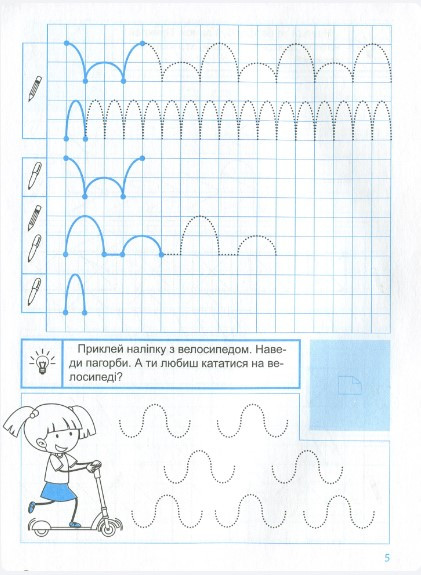 Приклей наліпку з велосипедом. Наведи пагорби. А ти любиш кататися на велосипеді?

5